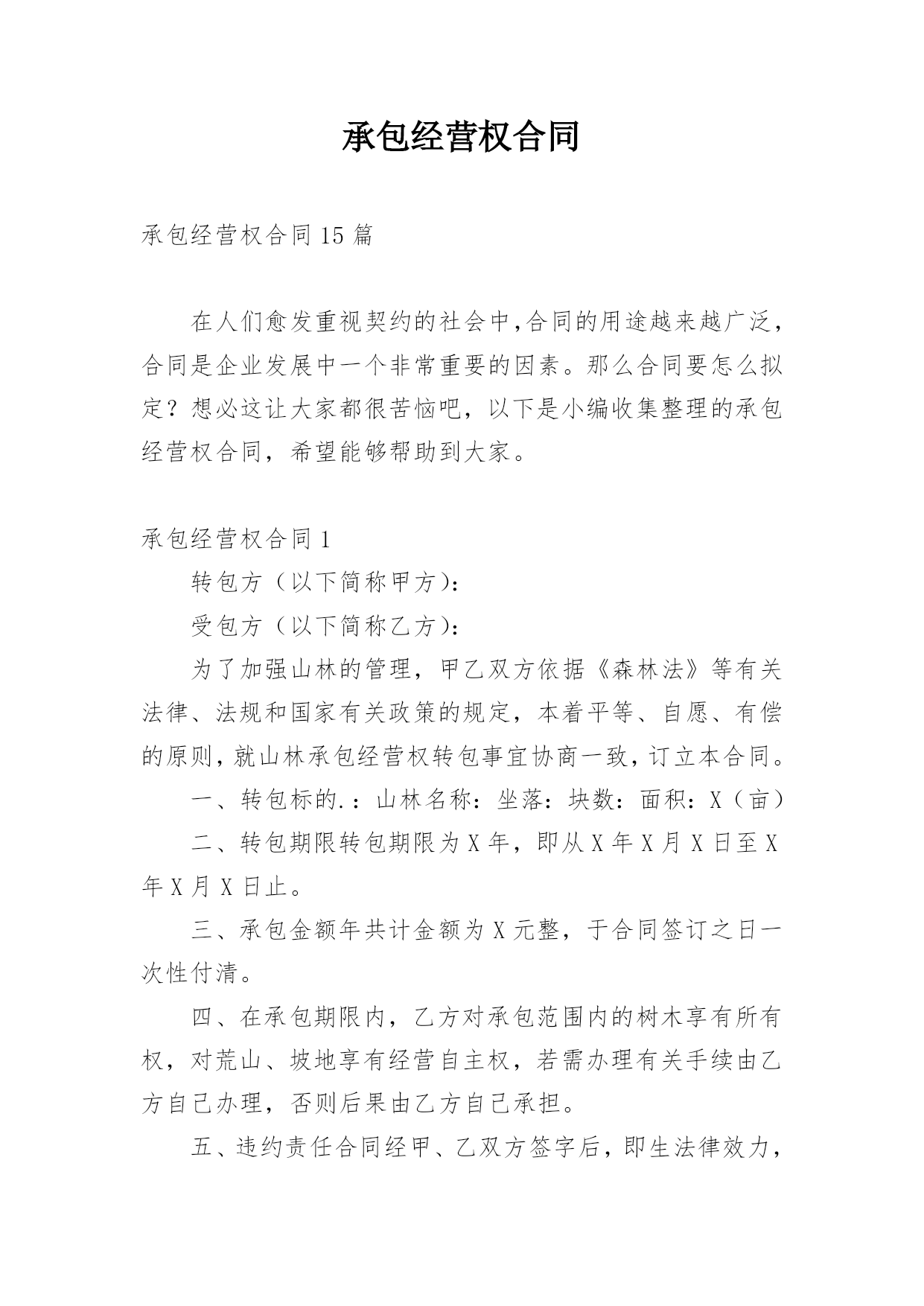 承包经营权合同

承包经营权合同15篇

在人们愈发重视契约的社会中,合同的用途越来越广泛，合同是企业发展中一个非常重要的因素。那么合同要怎么拟定？想必这让大家都很苦恼吧，以下是小编收集整理的承包经营权合同，希望能够帮助到大家。

承包经营权合同1

转包方（以下简称甲方）:

受包方（以下简称乙方）:

为了加强山林的管理，甲乙双方依据《森林法》等有关法律、法规和国家有关政策的规定，本着平等、自愿、有偿的原则,就山林承包经营权转包事宜协商一致,订立本合同。

一、转包标的.：山林名称：坐落：块数：面积：X（亩）

二、转包期限转包期限为X年，即从X年X月X日至X年X月X日止。

三、承包金额年共计金额为X元整，于合同签订之日一次性付清。

四、在承包期限内，乙方对承包范围内的树木享有所有权，对荒山、坡地享有经营自主权，若需办理有关手续由乙方自己办理，否则后果由乙方自己承担。

五、违约责任合同经甲、乙双方签字后，即生法律效力，